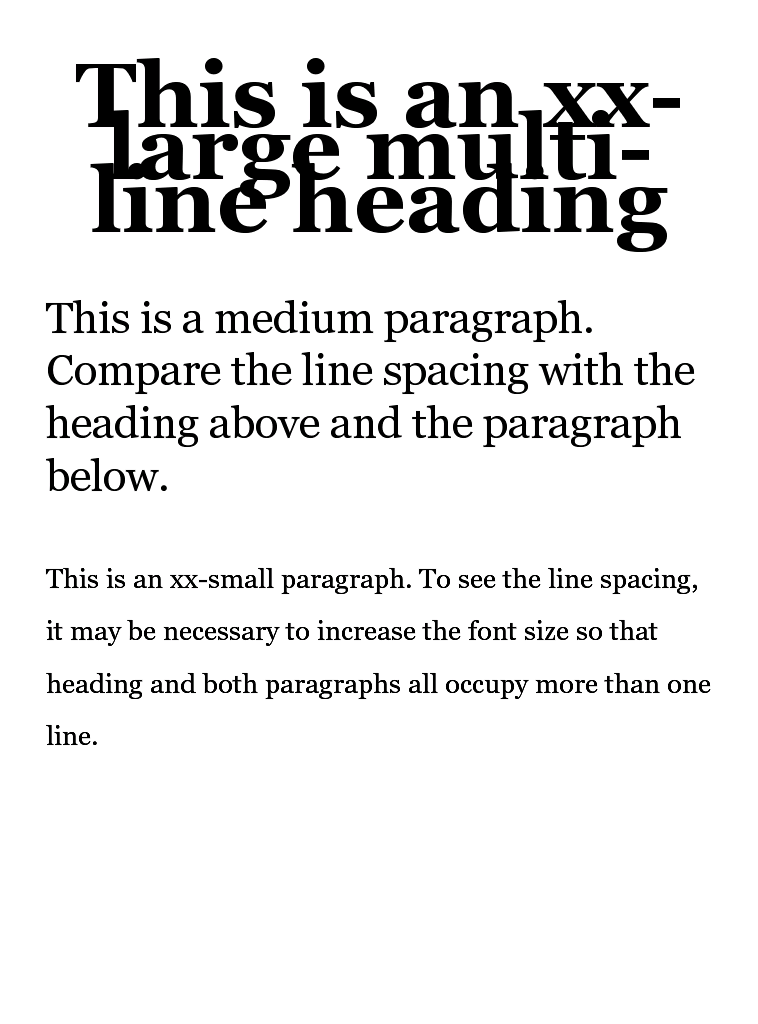 This is an xx-large multi-line heading

This is a medium paragraph. Compare the line spacing with the heading above and the paragraph below.

This is an xx-small paragraph. To see the line spacing, it may be necessary to increase the font size so that heading and both paragraphs all occupy more than one line.